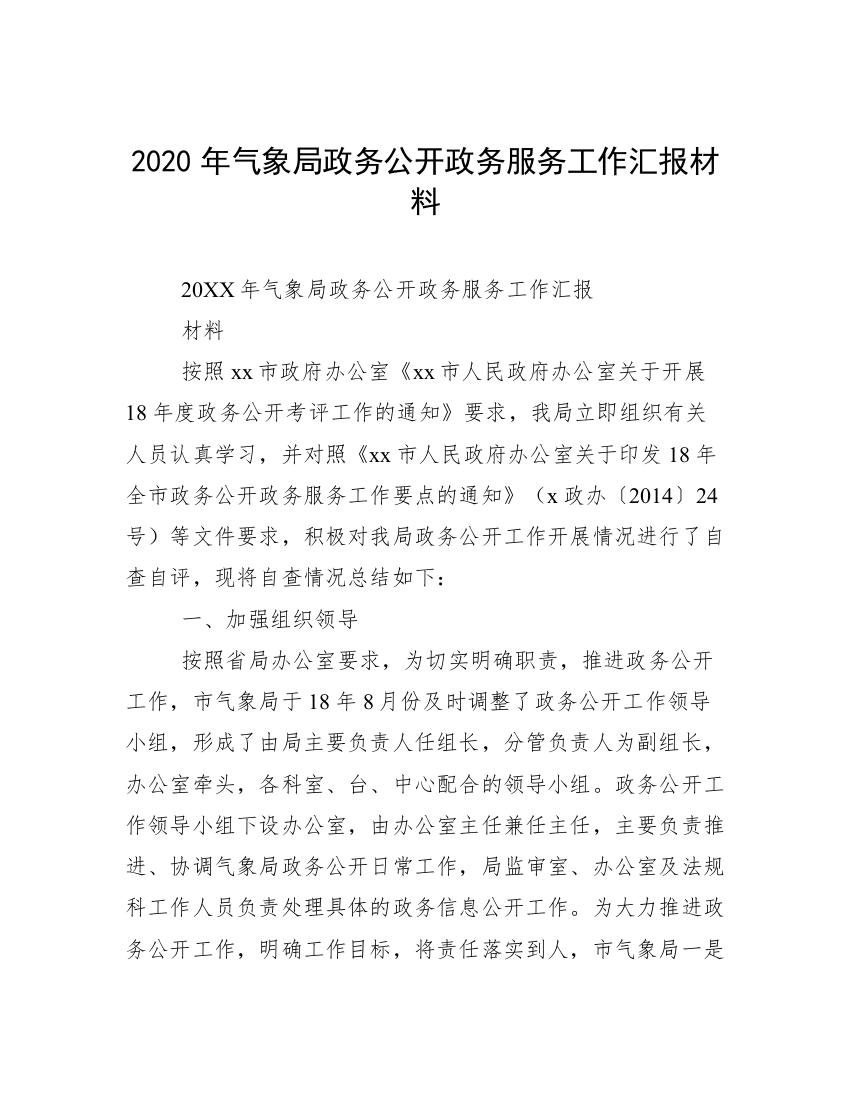 2020 年气象局政务公开政务服务工作汇报材料

20XX 年气象局政务公开政务服务工作汇报

材料

按照 xx 市政府办公室《xx 市人民政府办公室关于开展 18 年度政务公开考评工作的通知》要求，我局立即组织有关人员认真学习，并对照《xx 市人民政府办公室关于印发 18 年全市政务公开政务服务工作要点的通知》（x 政办〔2014〕24 号）等文件要求，积极对我局政务公开工作开展情况进行了自查自评，现将自查情况总结如下：

一、加强组织领导

按照省局办公室要求，为切实明确职责，推进政务公开工作，市气象局于 18 年 8 月份及时调整了政务公开工作领导小组，形成了由局主要负责人任组长，分管负责人为副组长，办公室牵头，各科室、台、中心配合的领导小组。政务公开工作领导小组下设办公室，由办公室主任兼任主任，主要负责推进、协调气象局政务公开日常工作，局监审室、办公室及法规科工作人员负责处理具体的政务信息公开工作。为大力推进政务公开工作，明确工作目标，将责任落实到人，市气象局一是